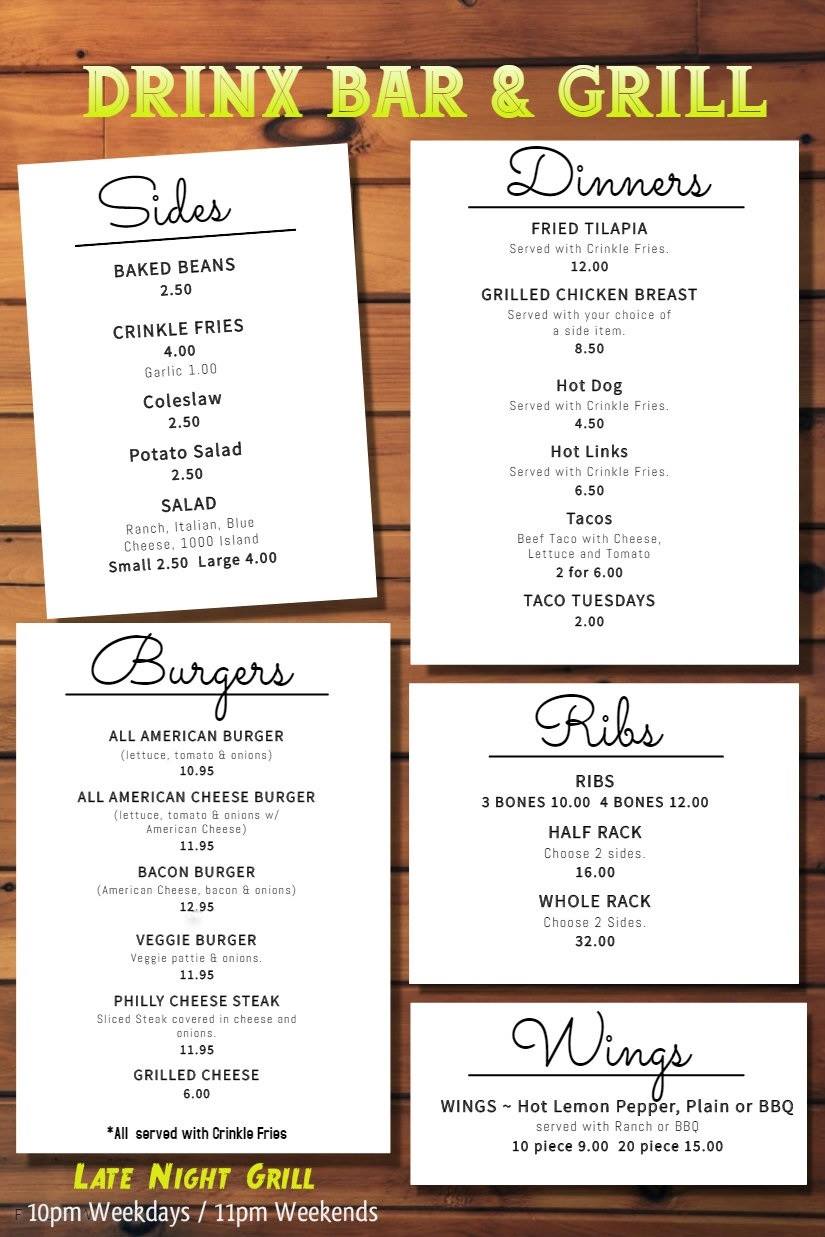 DRINX BAR & GRILL

Sides

BAKED BEANS
2.50

CRINKLE FRIES
4.00
Garlic 1.00

Coleslaw
2.50

Potato Salad
2.50

SALAD
Ranch, Italian, Blue Cheese, 1000 Island
Small 2.50 Large 4.00

Burgers

ALL AMERICAN BURGER
(lettuce, tomato & onions)
10.95

ALL AMERICAN CHEESE BURGER
(lettuce, tomato & onions w/ American Cheese)
11.95

BACON BURGER
(American Cheese, bacon & onions)
12.95

VEGGIE BURGER
Veggie pattie & onions.
11.95

PHILLY CHEESE STEAK
Sliced Steak covered in cheese and onions.
11.95

GRILLED CHEESE
6.00

*All served with Crinkle Fries

Late Night Grill
10pm Weekdays / 11pm Weekends

Dinners

FRIED TILAPIA
Served with Crinkle Fries.
12.00

GRILLED CHICKEN BREAST
Served with your choice of a side item.
8.50

Hot Dog
Served with Crinkle Fries.
4.50

Hot Links
Served with Crinkle Fries.
6.50

Tacos
Beef Taco with Cheese, Lettuce and Tomato
2 for 6.00

TACO TUESDAYS
2.00

Ribs

RIBS
3 BONES 10.00 4 BONES 12.00

HALF RACK
Choose 2 sides.
16.00

WHOLE RACK
Choose 2 Sides.
32.00

Wings

WINGS ~ Hot Lemon Pepper, Plain or BBQ
served with Ranch or BBQ
10 piece 9.00 20 piece 15.00